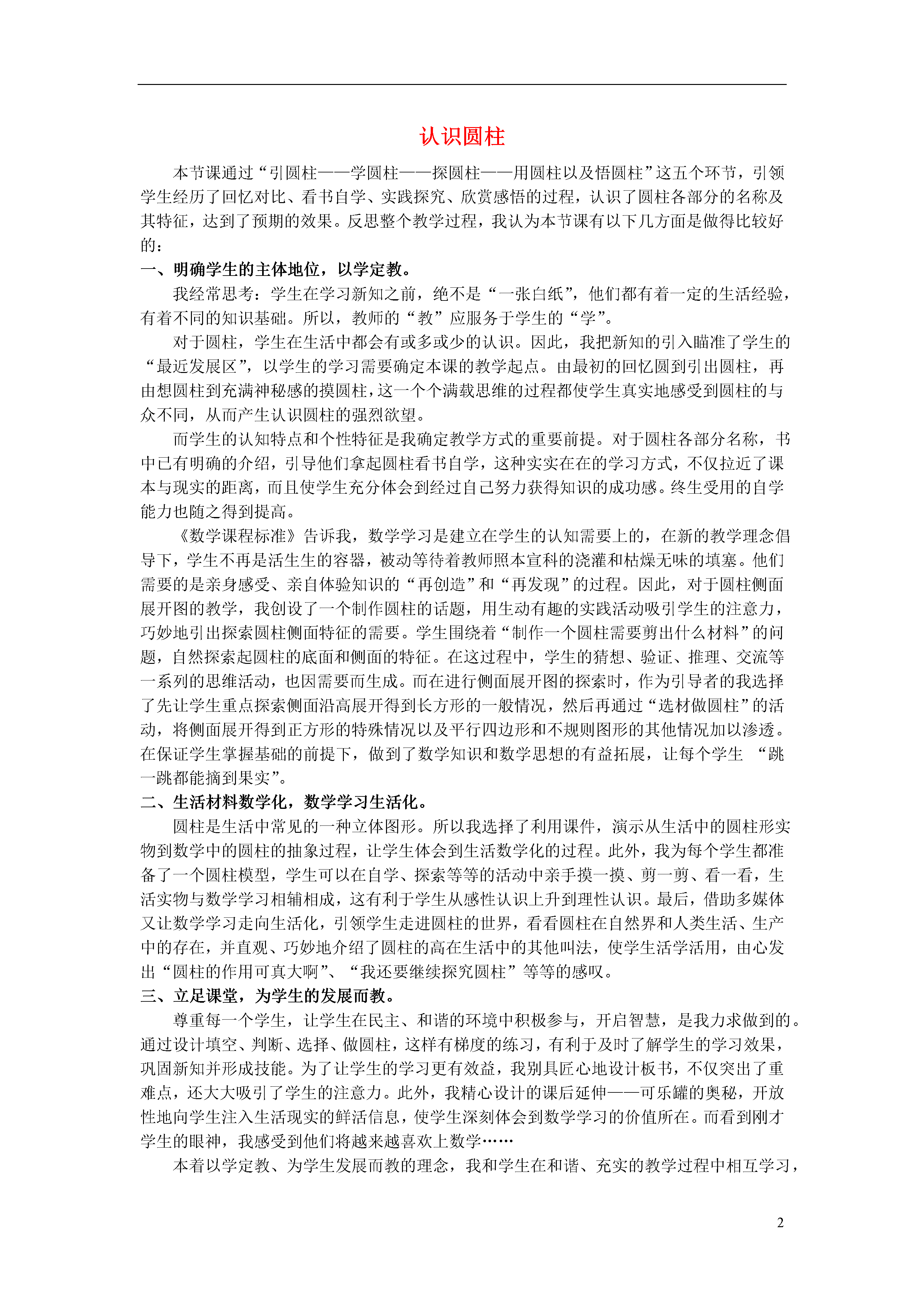 认识圆柱

本节课通过“引圆柱——学圆柱——探圆柱——用圆柱以及悟圆柱”这五个环节，引领学生经历了回忆对比、看书自学、实践探究、欣赏感悟的过程，认识了圆柱各部分的名称及其特征，达到了预期的效果。反思整个教学过程，我认为本节课有以下几方面是做得比较好的：

一、明确学生的主体地位，以学定教。

我经常思考：学生在学习新知之前，绝不是“一张白纸”，他们都有着一定的生活经验，有着不同的知识基础。所以，教师的“教”应服务于学生的“学”。

对于圆柱，学生在生活中都会有或多或少的认识。因此，我把新知的引入瞄准了学生的“最近发展区”，以学生的学习需要确定本课的教学起点。由最初的回忆圆到引出圆柱，再由想圆柱到充满神秘感的摸圆柱，这一个个满载思维的过程都使学生真实地感受到圆柱的与众不同，从而产生认识圆柱的强烈欲望。

而学生的认知特点和个性特征是我确定教学方式的重要前提。对于圆柱各部分名称，书中已有明确的介绍，引导他们拿起圆柱看书自学，这种实实在在的学习方式，不仅拉近了课本与现实的距离，而且使学生充分体会到经过自己努力获得知识的成功感。终生受用的自学能力也随之得到提高。

《数学课程标准》告诉我，数学学习是建立在学生的认知需要上的，在新的教学理念倡导下，学生不再是活生生的容器，被动等待着教师照本宣科的浇灌和枯燥无味的填塞。他们需要的是亲身感受、亲自体验知识的“再创造”和“再发现”的过程。因此，对于圆柱侧面展开图的教学，我创设了一个制作圆柱的话题，用生动有趣的实践活动吸引学生的注意力，巧妙地引出探索圆柱侧面特征的需要。学生围绕着“制作一个圆柱需要剪出什么材料”的问题，自然探索起圆柱的底面和侧面的特征。在这过程中，学生的猜想、验证、推理、交流等一系列的思维活动，也因需要而生成。而在进行侧面展开图的探索时，作为引导者的我选择了先让学生重点探索侧面沿高展开得到长方形的一般情况，然后再通过“选材做圆柱”的活动，将侧面展开得到正方形的特殊情况以及平行四边形和不规则图形的其他情况加以渗透。在保证学生掌握基础的前提下，做到了数学知识和数学思想的有益拓展，让每个学生 “跳一跳都能摘到果实”。

二、生活材料数学化，数学学习生活化。

圆柱是生活中常见的一种立体图形。所以我选择了利用课件，演示从生活中的圆柱形实物到数学中的圆柱的抽象过程，让学生体会到生活数学化的过程。此外，我为每个学生都准备了一个圆柱模型，学生可以在自学、探索等等的活动中亲手摸一摸、剪一剪、看一看，生活实物与数学学习相辅相成，这有利于学生从感性认识上升到理性认识。最后，借助多媒体又让数学学习走向生活化，引领学生走进圆柱的世界，看看圆柱在自然界和人类生活、生产中的存在，并直观、巧妙地介绍了圆柱的高在生活中的其他叫法，使学生活学活用，由心发出“圆柱的作用可真大啊”、“我还要继续探究圆柱”等等的感叹。

三、立足课堂，为学生的发展而教。

尊重每一个学生，让学生在民主、和谐的环境中积极参与，开启智慧，是我力求做到的。通过设计填空、判断、选择、做圆柱，这样有梯度的练习，有利于及时了解学生的学习效果，巩固新知并形成技能。为了让学生的学习更有效益，我别具匠心地设计板书，不仅突出了重难点，还大大吸引了学生的注意力。此外，我精心设计的课后延伸——可乐罐的奥秘，开放性地向学生注入生活现实的鲜活信息，使学生深刻体会到数学学习的价值所在。而看到刚才学生的眼神，我感受到他们将越来越喜欢上数学……

本着以学定教、为学生发展而教的理念，我和学生在和谐、充实的教学过程中相互学习，

2